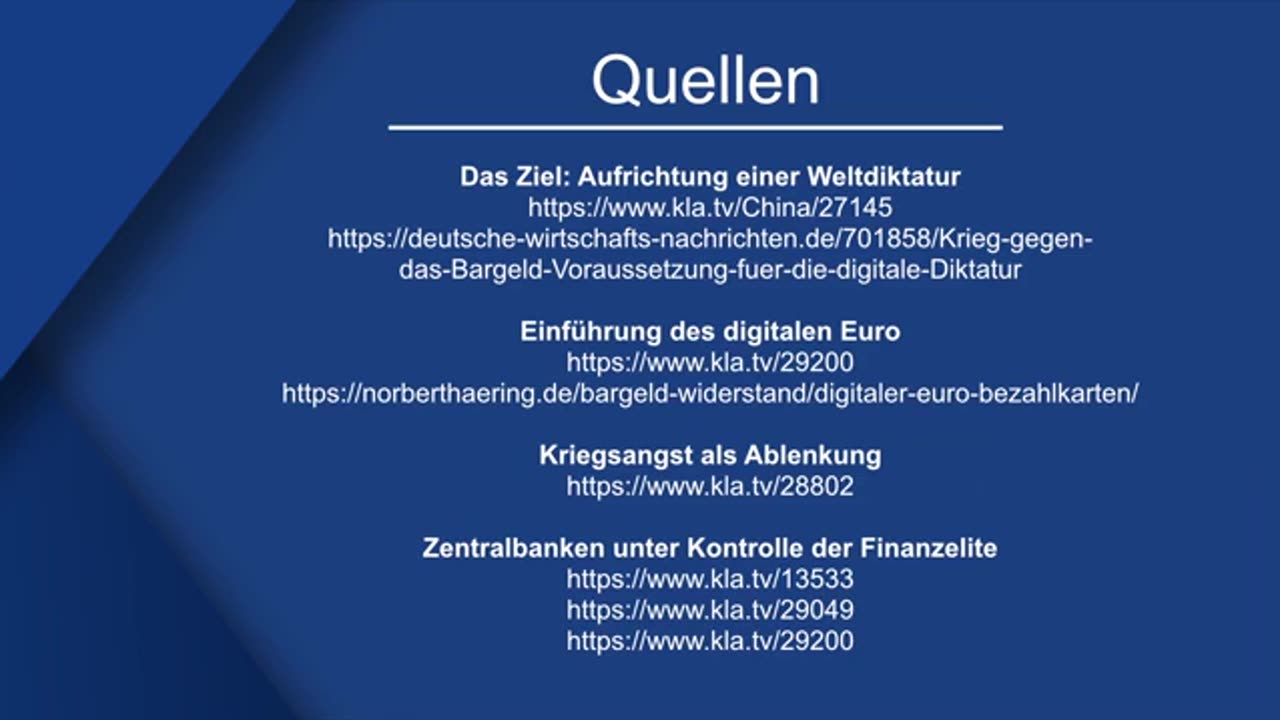 Quellen

Das Ziel: Aufrichtung einer Weltdiktatur
https://www.kla.tv/China/27145
https://deutsche-wirtschafts-nachrichten.de/701858/Krieg-gegen-das-Bargeld-Voraussetzung-fuer-die-digitale-Diktatur

Einführung des digitalen Euro
https://www.kla.tv/29200
https://norberthaering.de/bargeld-widerstand/digitaler-euro-bezahlkarten/

Kriegsangst als Ablenkung
https://www.kla.tv/28802

Zentralbanken unter Kontrolle der Finanzelite
https://www.kla.tv/13533
https://www.kla.tv/29049
https://www.kla.tv/29200